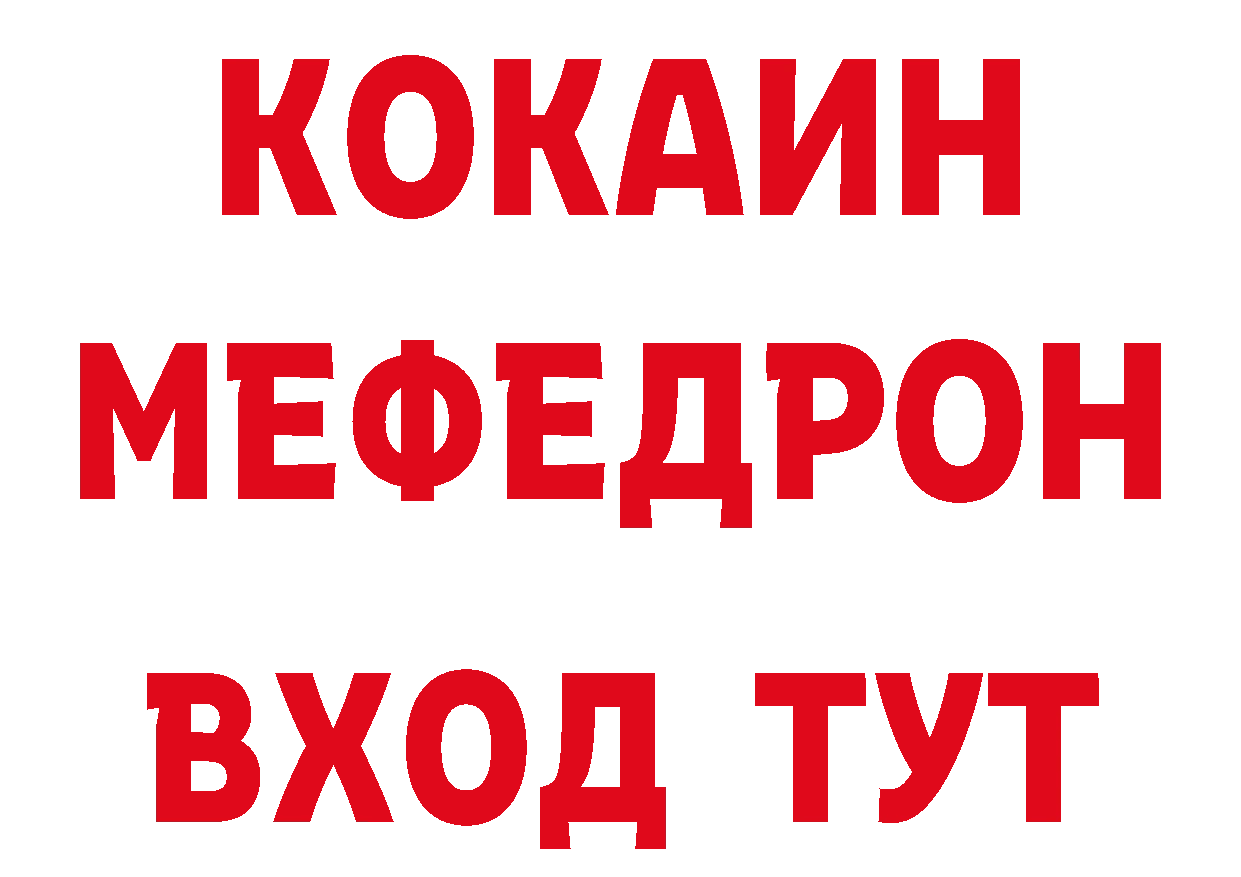 КОКАИН
МЕФЕДРОН
ВХОД ТУТ